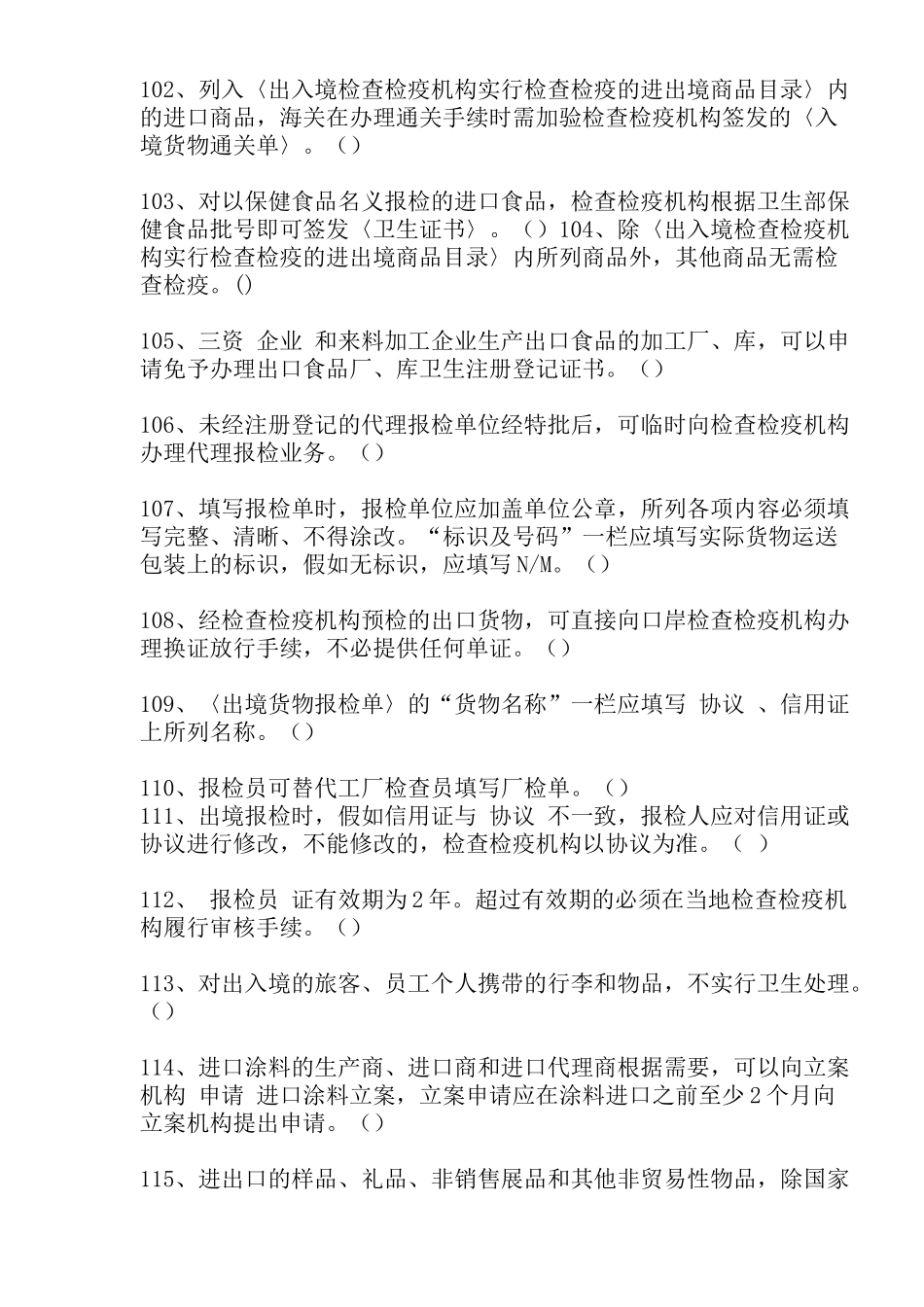 102、列入〈出入境检查检疫机构实行检查检疫的进出境商品目录〉内的进口商品，海关在办理通关手续时需加验检查检疫机构签发的〈入境货物通关单〉。（）

103、对以保健食品名义报检的进口食品，检查检疫机构根据卫生部保健食品批号即可签发〈卫生证书〉。（）104、除〈出入境检查检疫机构实行检查检疫的进出境商品目录〉内所列商品外，其他商品无需检查检疫。()

105、三资 企业 和来料加工企业生产出口食品的加工厂、库，可以申请免予办理出口食品厂、库卫生注册登记证书。（）

106、未经注册登记的代理报检单位经特批后，可临时向检查检疫机构办理代理报检业务。（）

107、填写报检单时，报检单位应加盖单位公章，所列各项内容必须填写完整、清晰、不得涂改。“标识及号码”一栏应填写实际货物运送包装上的标识，假如无标识，应填写N/M。（）

108、经检查检疫机构预检的出口货物，可直接向口岸检查检疫机构办理换证放行手续，不必提供任何单证。（）

109、〈出境货物报检单〉的“货物名称”一栏应填写 协议 、信用证上所列名称。（）

110、报检员可替代工厂检查员填写厂检单。（）
111、出境报检时，假如信用证与 协议 不一致，报检人应对信用证或协议进行修改，不能修改的，检查检疫机构以协议为准。（ ）

112、 报检员 证有效期为2年。超过有效期的必须在当地检查检疫机构履行审核手续。（）

113、对出入境的旅客、员工个人携带的行李和物品，不实行卫生处理。（）

114、进口涂料的生产商、进口商和进口代理商根据需要，可以向立案机构 申请 进口涂料立案，立案申请应在涂料进口之前至少2个月向立案机构提出申请。（）

115、进出口的样品、礼品、非销售展品和其他非贸易性物品，除国家